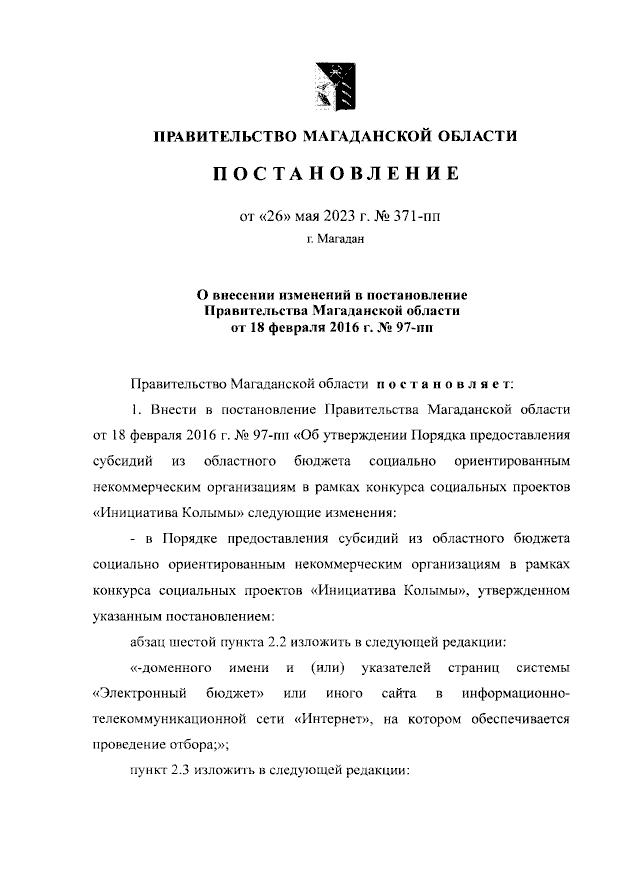 ПРАВИТЕЛЬСТВО МАГАДАНСКОЙ ОБЛАСТИ

ПОСТАНОВЛЕНИЕ

от «26» мая 2023 г. № 371-пп

г. Магадан

О внесении изменений в постановление Правительства Магаданской области от 18 февраля 2016 г. № 97-пп

Правительство Магаданской области постановляет:

1. Внести в постановление Правительства Магаданской области от 18 февраля 2016 г. № 97-пп «Об утверждении Порядка предоставления субсидий из областного бюджета социально ориентированным некоммерческим организациям в рамках конкурса социальных проектов «Инициатива Колымы» следующие изменения:

- в Порядке предоставления субсидий из областного бюджета социально ориентированным некоммерческим организациям в рамках конкурса социальных проектов «Инициатива Колымы», утвержденном указанным постановлением:

абзац шестой пункта 2.2 изложить в следующей редакции:

«-доменного имени и (или) указателей страниц системы «Электронный бюджет» или иного сайта в информационно-телекоммуникационной сети «Интернет», на котором обеспечивается проведение отбора;»;

пункт 2.3 изложить в следующей редакции: